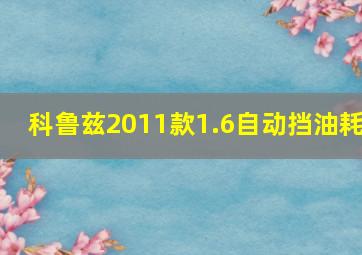 科鲁兹2011款1.6自动挡油耗